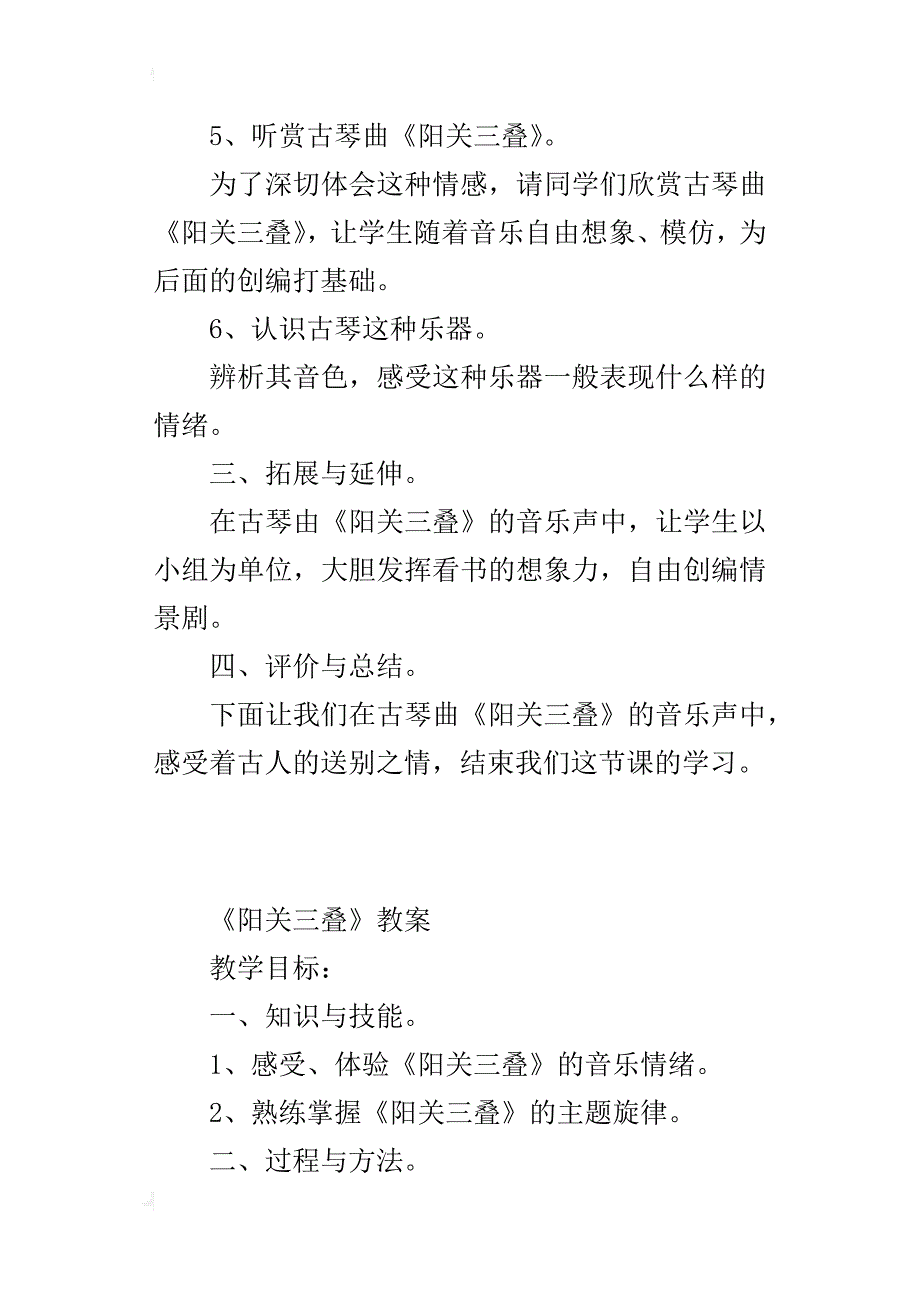 5、听赏古琴曲《阳关三叠》。

为了深切体会这种情感，请同学们欣赏古琴曲《阳关三叠》，让学生随着音乐自由想象、模仿，为后面的创编打基础。

6、认识古琴这种乐器。

辨析其音色，感受这种乐器一般表现什么样的情绪。

三、拓展与延伸。

在古琴由《阳关三叠》的音乐声中，让学生以小组为单位，大胆发挥看书的想象力，自由创编情景剧。

四、评价与总结。

下面让我们在古琴曲《阳关三叠》的音乐声中，感受着古人的送别之情，结束我们这节课的学习。

《阳关三叠》教案

教学目标：

一、知识与技能。

1、感受、体验《阳关三叠》的音乐情绪。

2、熟练掌握《阳关三叠》的主题旋律。

二、过程与方法。